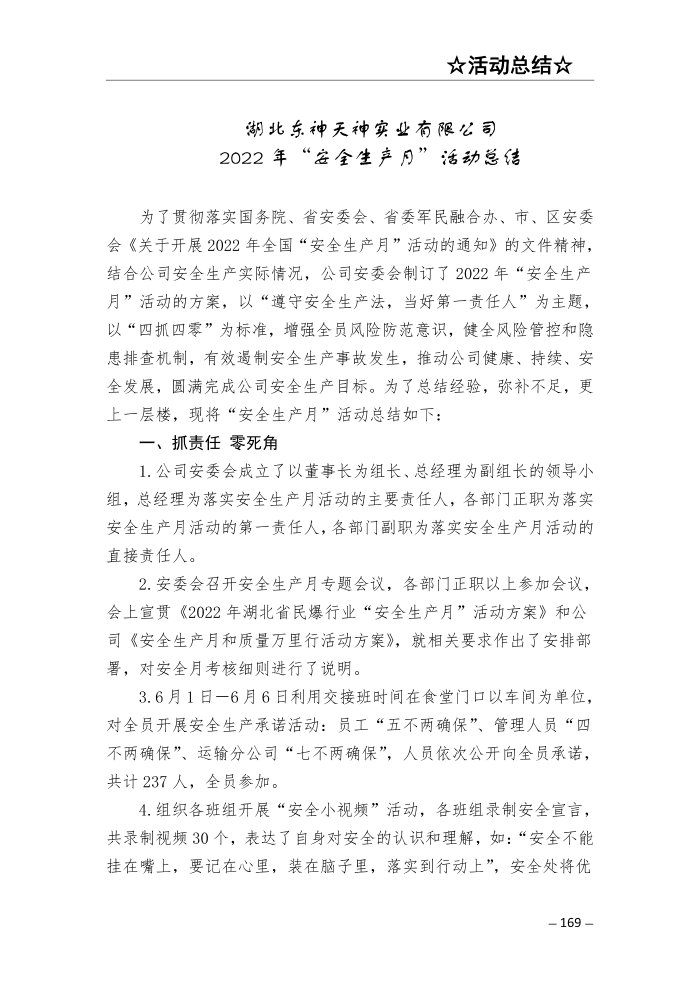 ☆活动总结☆

湖北东神天神实业有限公司
2022 年“安全生产月”活动总结

为了贯彻落实国务院、省安委会、省委军民融合办、市、区安委会《关于开展 2022 年全国“安全生产月”活动的通知》的文件精神，结合公司安全生产实际情况，公司安委会制订了 2022 年“安全生产月”活动的方案，以“遵守安全生产法，当好第一责任人”为主题，以“四抓四零”为标准，增强全员风险防范意识，健全风险管控和隐患排查机制，有效遏制安全生产事故发生，推动公司健康、持续、安全发展，圆满完成公司安全生产目标。为了总结经验，弥补不足，更上一层楼，现将“安全生产月”活动总结如下：

一、抓责任 零死角

1.公司安委会成立了以董事长为组长、总经理为副组长的领导小组，总经理为落实安全生产月活动的主要责任人，各部门正职为落实安全生产月活动的第一责任人，各部门副职为落实安全生产月活动的直接责任人。

2.安委会召开安全生产月专题会议，各部门正职以上参加会议，会上宣贯《2022 年湖北省民爆行业“安全生产月”活动方案》和公司《安全生产月和质量万里行活动方案》，就相关要求作出了安排部署，对安全月考核细则进行了说明。

3.6 月 1 日—6 月 6 日利用交接班时间在食堂门口以车间为单位，对全员开展安全生产承诺活动：员工“五不两确保”、管理人员“四不两确保”、运输分公司“七不两确保”，人员依次公开向全员承诺，共计 237 人，全员参加。

4.组织各班组开展“安全小视频”活动，各班组录制安全宣言，共录制视频 30 个，表达了自身对安全的认识和理解，如：“安全不能挂在嘴上，要记在心里，装在脑子里，落实到行动上”，安全处将优

– 169 –